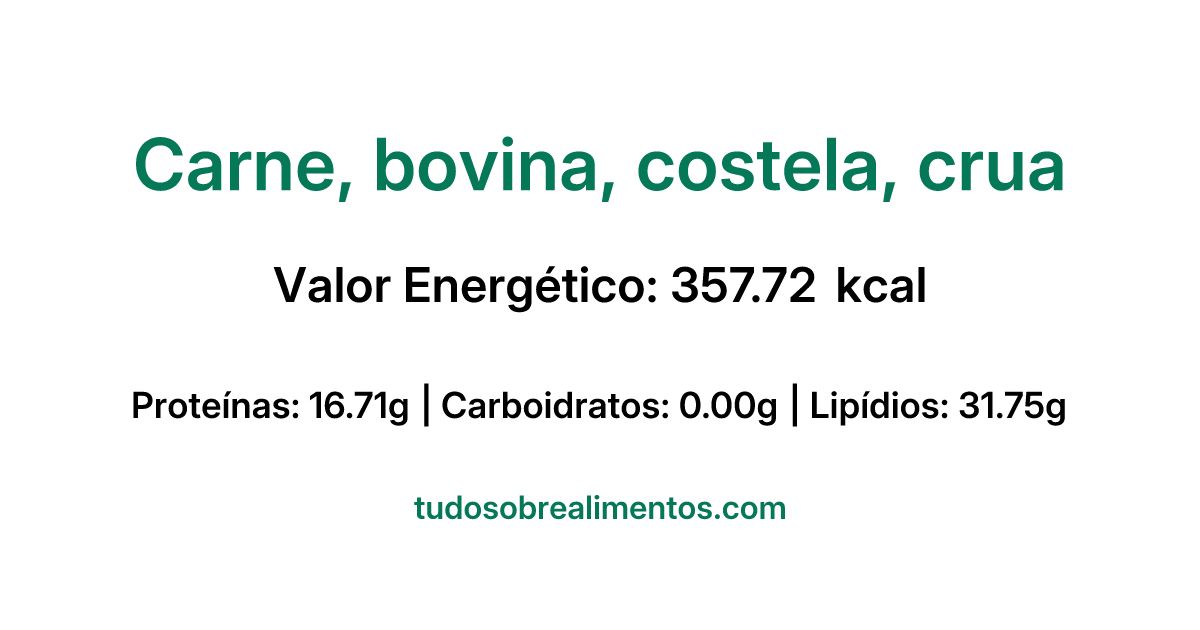 Carne, bovina, costela, crua

Valor Energético: 357.72 kcal

Proteínas: 16.71g | Carboidratos: 0.00g | Lipídios: 31.75g

tudosobrealimentos.com